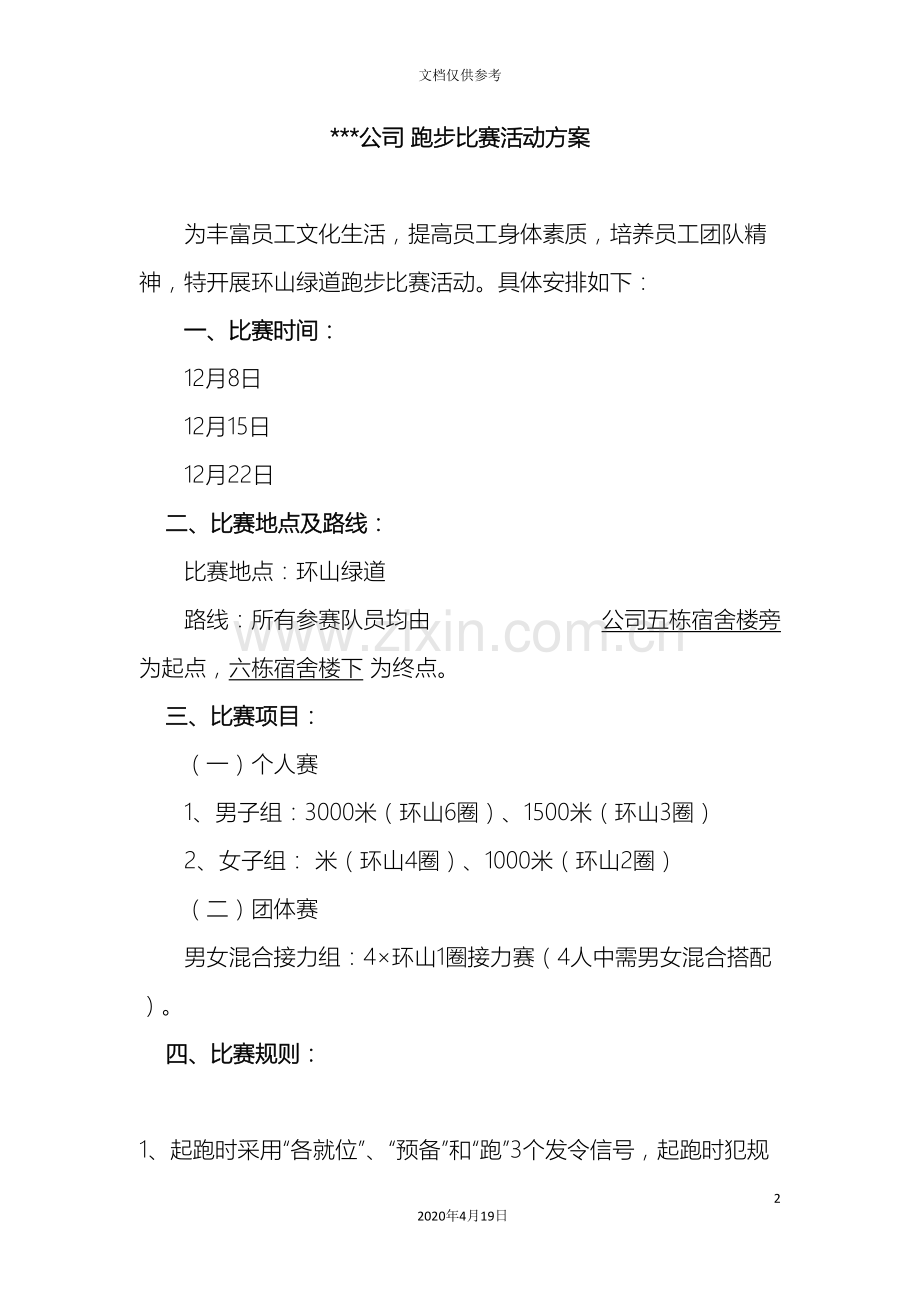 文档仅供参考

***公司 跑步比赛活动方案

为丰富员工文化生活，提高员工身体素质，培养员工团队精神，特开展环山绿道跑步比赛活动。具体安排如下：

一、比赛时间：

12月8日

12月15日

12月22日

二、比赛地点及路线：

比赛地点：环山绿道

路线：所有参赛队员均由 公司五栋宿舍楼旁为起点，六栋宿舍楼下 为终点。

www.zixin.com.cn

三、比赛项目：

（一）个人赛

1、男子组：3000米（环山6圈）、1500米（环山3圈）

2、女子组： 米（环山4圈）、1000米（环山2圈）

（二）团体赛

男女混合接力组：4×环山1圈接力赛（4人中需男女混合搭配）。

四、比赛规则：

1、起跑时采用“各就位”、“预备”和“跑”3个发令信号，起跑时犯规

2

2020年4月19日